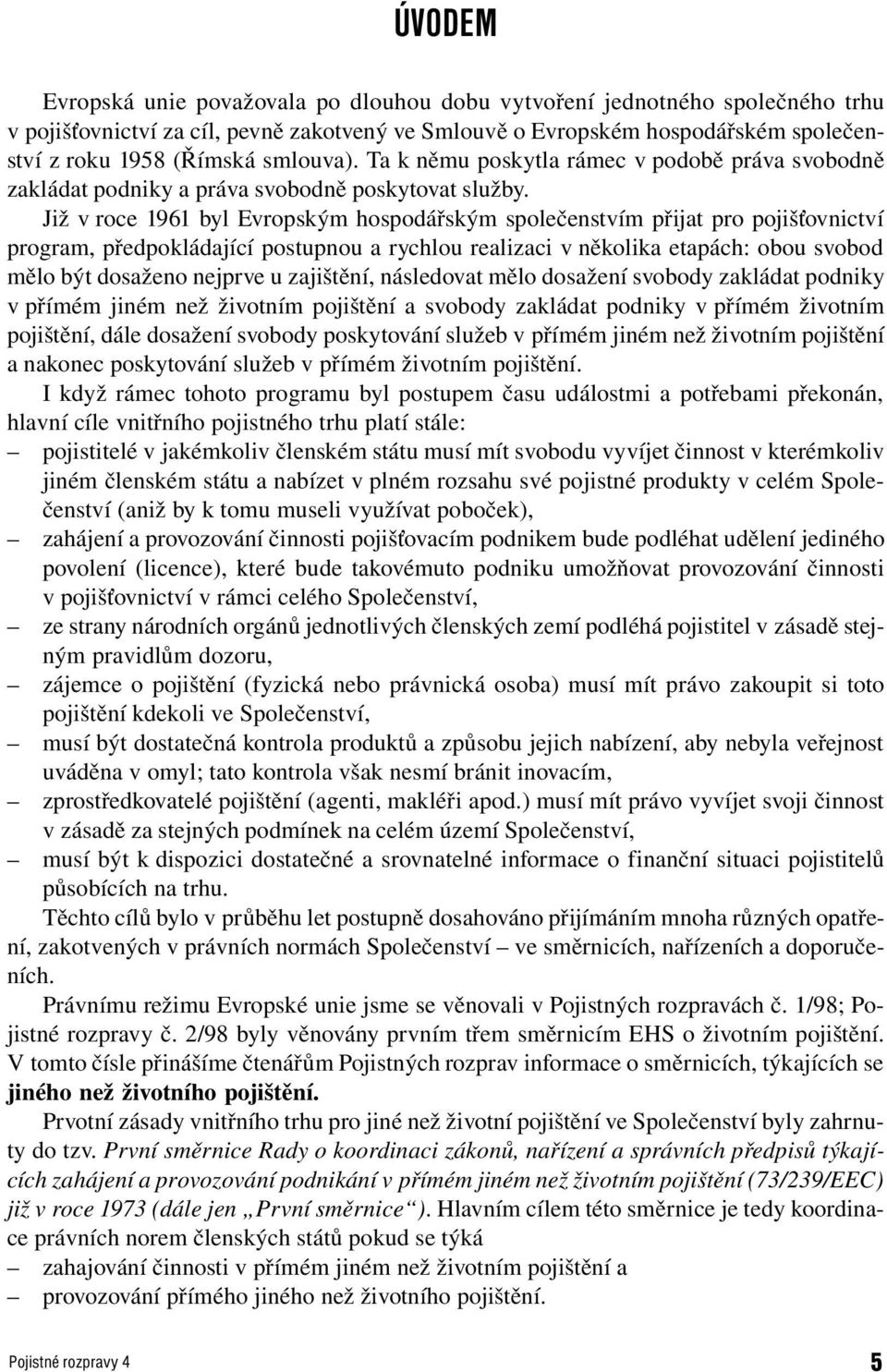 ÚVODEM

Evropská unie považovala po dlouhou dobu vytvoření jednotného společného trhu v pojišťovnictví za cíl, pevně zakotvený ve Smlouvě o Evropském hospodářském společenství z roku 1958 (Římská smlouva). Ta k němu poskytla rámec v podobě práva svobodně zakládat podniky a práva svobodně poskytovat služby.

Již v roce 1961 byl Evropským hospodářským společenstvím přijat pro pojišťovnictví program, předpokládající postupnou a rychlou realizaci v několika etapách: obou svobod mělo být dosaženo nejprve u zajištění, následovat mělo dosažení svobody zakládat podniky v přímém jiném než životním pojištění a svobody zakládat podniky v přímém životním pojištění, dále dosažení svobody poskytování služeb v přímém jiném než životním pojištění a nakonec poskytování služeb v přímém životním pojištění.

I když rámec tohoto programu byl postupem času událostmi a potřebami překonán, hlavní cíle vnitřního pojistného trhu platí stále:
– pojistitelé v jakémkoliv členském státu musí mít svobodu vyvíjet činnost v kterémkoliv jiném členském státu a nabízet v plném rozsahu své pojistné produkty v celém Společenství (aniž by k tomu museli využívat poboček),
– zahájení a provozování činnosti pojišťovacím podnikem bude podléhat udělení jediného povolení (licence), které bude takovémuto podniku umožňovat provozování činnosti v pojišťovnictví v rámci celého Společenství,
– ze strany národních orgánů jednotlivých členských zemí podléhá pojistitel v zásadě stejným pravidlům dozoru,
– zájemce o pojištění (fyzická nebo právnická osoba) musí mít právo zakoupit si toto pojištění kdekoli ve Společenství,
– musí být dostatečná kontrola produktů a způsobu jejich nabízení, aby nebyla veřejnost uváděna v omyl; tato kontrola však nesmí bránit inovacím,
– zprostředkovatelé pojištění (agenti, makléři apod.) musí mít právo vyvíjet svoji činnost v zásadě za stejných podmínek na celém území Společenství,
– musí být k dispozici dostatečné a srovnatelné informace o finanční situaci pojistitelů působících na trhu.

Těchto cílů bylo v průběhu let postupně dosahováno přijímáním mnoha různých opatření, zakotvených v právních normách Společenství – ve směrnicích, nařízeních a doporučeních.

Právnímu režimu Evropské unie jsme se věnovali v Pojistných rozpravách č. 1/98; Pojistné rozpravy č. 2/98 byly věnovány prvním třem směrnicím EHS o životním pojištění. V tomto čísle přinášíme čtenářům Pojistných rozprav informace o směrnicích, týkajících se jiného než životního pojištění.

Prvotní zásady vnitřního trhu pro jiné než životní pojištění ve Společenství byly zahrnuty do tzv. První směrnice Rady o koordinaci zákonů, nařízení a správních předpisů týkajících zahájení a provozování podnikání v přímém jiném než životním pojištění (73/239/EEC) již v roce 1973 (dále jen „První směrnice“). Hlavním cílem této směrnice je tedy koordinace právních norem členských států pokud se týká
– zahajování činnosti v přímém jiném než životním pojištění a
– provozování přímého jiného než životního pojištění.

Pojistné rozpravy 4 5